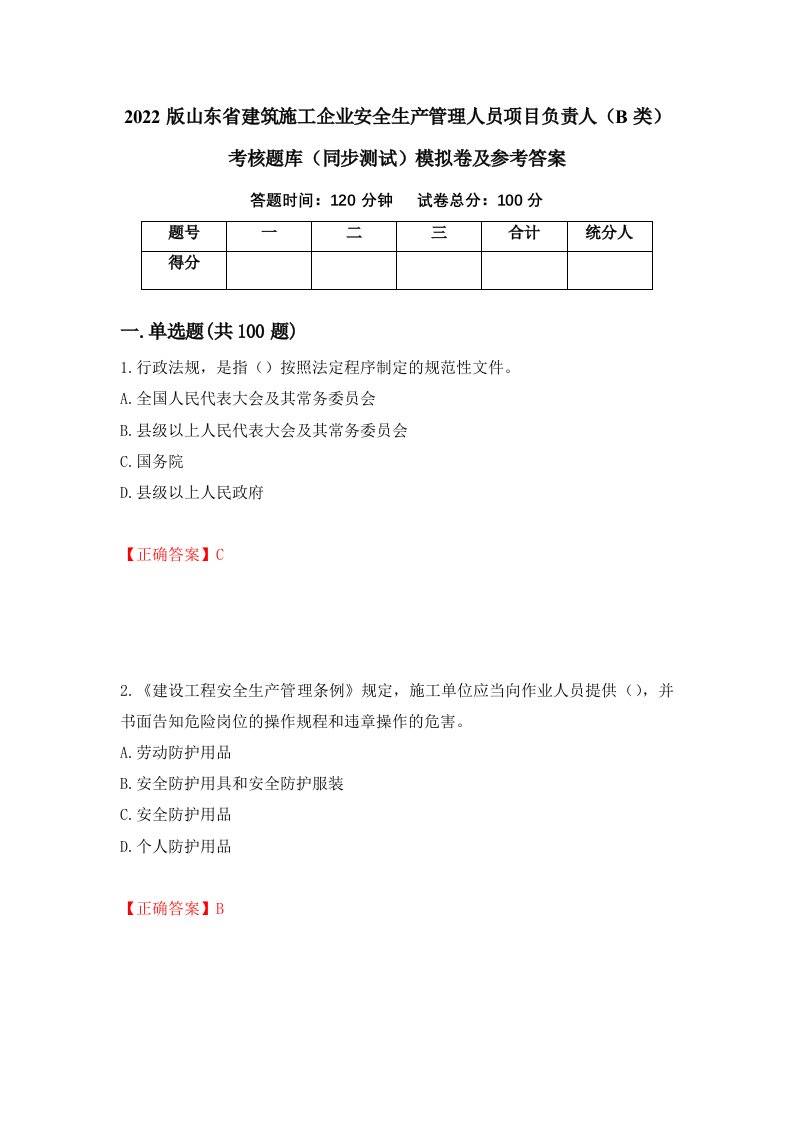 2022 版山东省建筑施工企业安全生产管理人员项目负责人（B 类）考核题库（同步测试）模拟卷及参考答案

答题时间：120 分钟　试卷总分：100 分

| 题号 | 一 | 二 | 三 | 合计 | 统分人 |
|---|---|---|---|---|---|
| 得分 | | | | | |

一.单选题(共 100 题)

1.行政法规，是指（）按照法定程序制定的规范性文件。

A.全国人民代表大会及其常务委员会

B.县级以上人民代表大会及其常务委员会

C.国务院

D.县级以上人民政府

【正确答案】C

2.《建设工程安全生产管理条例》规定，施工单位应当向作业人员提供（），并书面告知危险岗位的操作规程和违章操作的危害。

A.劳动防护用品

B.安全防护用具和安全防护服装

C.安全防护用品

D.个人防护用品

【正确答案】B